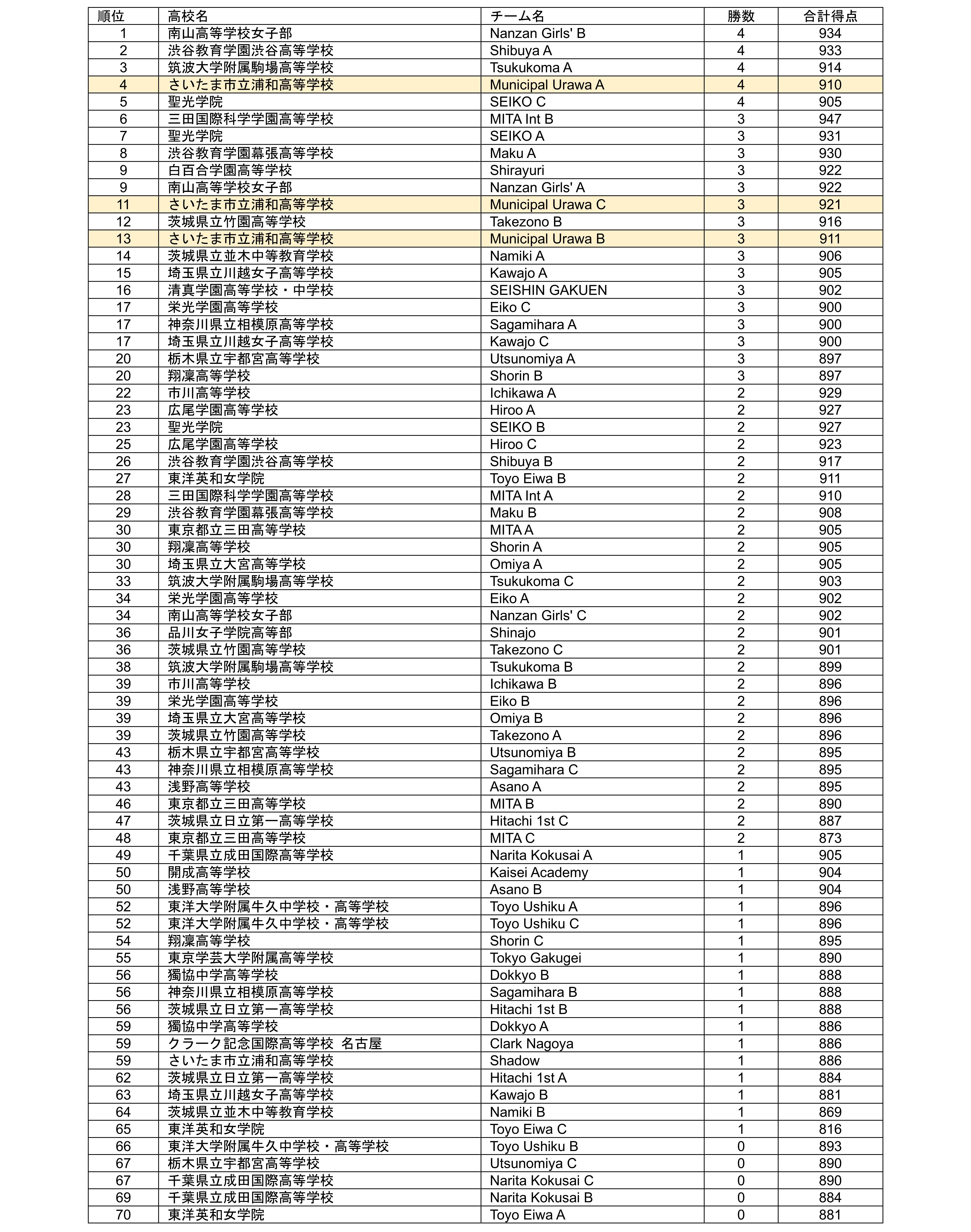 | 順位 | 高校名 | チーム名 | 勝数 | 合計得点 |
|---|---|---|---|---|
| 1 | 南山高等学校女子部 | Nanzan Girls' B | 4 | 934 |
| 2 | 渋谷教育学園渋谷高等学校 | Shibuya A | 4 | 933 |
| 3 | 筑波大学附属駒場高等学校 | Tsukukoma A | 4 | 914 |
| 4 | さいたま市立浦和高等学校 | Municipal Urawa A | 4 | 910 |
| 5 | 聖光学院 | SEIKO C | 4 | 905 |
| 6 | 三田国際科学学園高等学校 | MITA Int B | 3 | 947 |
| 7 | 聖光学院 | SEIKO A | 3 | 931 |
| 8 | 渋谷教育学園幕張高等学校 | Maku A | 3 | 930 |
| 9 | 白百合学園高等学校 | Shirayuri | 3 | 922 |
| 9 | 南山高等学校女子部 | Nanzan Girls' A | 3 | 922 |
| 11 | さいたま市立浦和高等学校 | Municipal Urawa C | 3 | 921 |
| 12 | 茨城県立竹園高等学校 | Takezono B | 3 | 916 |
| 13 | さいたま市立浦和高等学校 | Municipal Urawa B | 3 | 911 |
| 14 | 茨城県立並木中等教育学校 | Namiki A | 3 | 906 |
| 15 | 埼玉県立川越女子高等学校 | Kawajo A | 3 | 905 |
| 16 | 清真学園高等学校・中学校 | SEISHIN GAKUEN | 3 | 902 |
| 17 | 栄光学園高等学校 | Eiko C | 3 | 900 |
| 17 | 神奈川県立相模原高等学校 | Sagamihara A | 3 | 900 |
| 17 | 埼玉県立川越女子高等学校 | Kawajo C | 3 | 900 |
| 20 | 栃木県立宇都宮高等学校 | Utsunomiya A | 3 | 897 |
| 20 | 翔凜高等学校 | Shorin B | 3 | 897 |
| 22 | 市川高等学校 | Ichikawa A | 2 | 929 |
| 23 | 広尾学園高等学校 | Hiroo A | 2 | 927 |
| 23 | 聖光学院 | SEIKO B | 2 | 927 |
| 25 | 広尾学園高等学校 | Hiroo C | 2 | 923 |
| 26 | 渋谷教育学園渋谷高等学校 | Shibuya B | 2 | 917 |
| 27 | 東洋英和女学院 | Toyo Eiwa B | 2 | 911 |
| 28 | 三田国際科学学園高等学校 | MITA Int A | 2 | 910 |
| 29 | 渋谷教育学園幕張高等学校 | Maku B | 2 | 908 |
| 30 | 東京都立三田高等学校 | MITA A | 2 | 905 |
| 30 | 翔凜高等学校 | Shorin A | 2 | 905 |
| 30 | 埼玉県立大宮高等学校 | Omiya A | 2 | 905 |
| 33 | 筑波大学附属駒場高等学校 | Tsukukoma C | 2 | 903 |
| 34 | 栄光学園高等学校 | Eiko A | 2 | 902 |
| 34 | 南山高等学校女子部 | Nanzan Girls' C | 2 | 902 |
| 36 | 品川女子学院高等部 | Shinajo | 2 | 901 |
| 36 | 茨城県立竹園高等学校 | Takezono C | 2 | 901 |
| 38 | 筑波大学附属駒場高等学校 | Tsukukoma B | 2 | 899 |
| 39 | 市川高等学校 | Ichikawa B | 2 | 896 |
| 39 | 栄光学園高等学校 | Eiko B | 2 | 896 |
| 39 | 埼玉県立大宮高等学校 | Omiya B | 2 | 896 |
| 39 | 茨城県立竹園高等学校 | Takezono A | 2 | 896 |
| 43 | 栃木県立宇都宮高等学校 | Utsunomiya B | 2 | 895 |
| 43 | 神奈川県立相模原高等学校 | Sagamihara C | 2 | 895 |
| 43 | 浅野高等学校 | Asano A | 2 | 895 |
| 46 | 東京都立三田高等学校 | MITA B | 2 | 890 |
| 47 | 茨城県立日立第一高等学校 | Hitachi 1st C | 2 | 887 |
| 48 | 東京都立三田高等学校 | MITA C | 2 | 873 |
| 49 | 千葉県立成田国際高等学校 | Narita Kokusai A | 1 | 905 |
| 50 | 開成高等学校 | Kaisei Academy | 1 | 904 |
| 50 | 浅野高等学校 | Asano B | 1 | 904 |
| 52 | 東洋大学附属牛久中学校・高等学校 | Toyo Ushiku A | 1 | 896 |
| 52 | 東洋大学附属牛久中学校・高等学校 | Toyo Ushiku C | 1 | 896 |
| 54 | 翔凜高等学校 | Shorin C | 1 | 895 |
| 55 | 東京学芸大学附属高等学校 | Tokyo Gakugei | 1 | 890 |
| 56 | 獨協中学高等学校 | Dokkyo B | 1 | 888 |
| 56 | 神奈川県立相模原高等学校 | Sagamihara B | 1 | 888 |
| 56 | 茨城県立日立第一高等学校 | Hitachi 1st B | 1 | 888 |
| 59 | 獨協中学高等学校 | Dokkyo A | 1 | 886 |
| 59 | クラーク記念国際高等学校 名古屋 | Clark Nagoya | 1 | 886 |
| 59 | さいたま市立浦和高等学校 | Shadow | 1 | 886 |
| 62 | 茨城県立日立第一高等学校 | Hitachi 1st A | 1 | 884 |
| 63 | 埼玉県立川越女子高等学校 | Kawajo B | 1 | 881 |
| 64 | 茨城県立並木中等教育学校 | Namiki B | 1 | 869 |
| 65 | 東洋英和女学院 | Toyo Eiwa C | 1 | 816 |
| 66 | 東洋大学附属牛久中学校・高等学校 | Toyo Ushiku B | 0 | 893 |
| 67 | 栃木県立宇都宮高等学校 | Utsunomiya C | 0 | 890 |
| 67 | 千葉県立成田国際高等学校 | Narita Kokusai C | 0 | 890 |
| 69 | 千葉県立成田国際高等学校 | Narita Kokusai B | 0 | 884 |
| 70 | 東洋英和女学院 | Toyo Eiwa A | 0 | 881 |